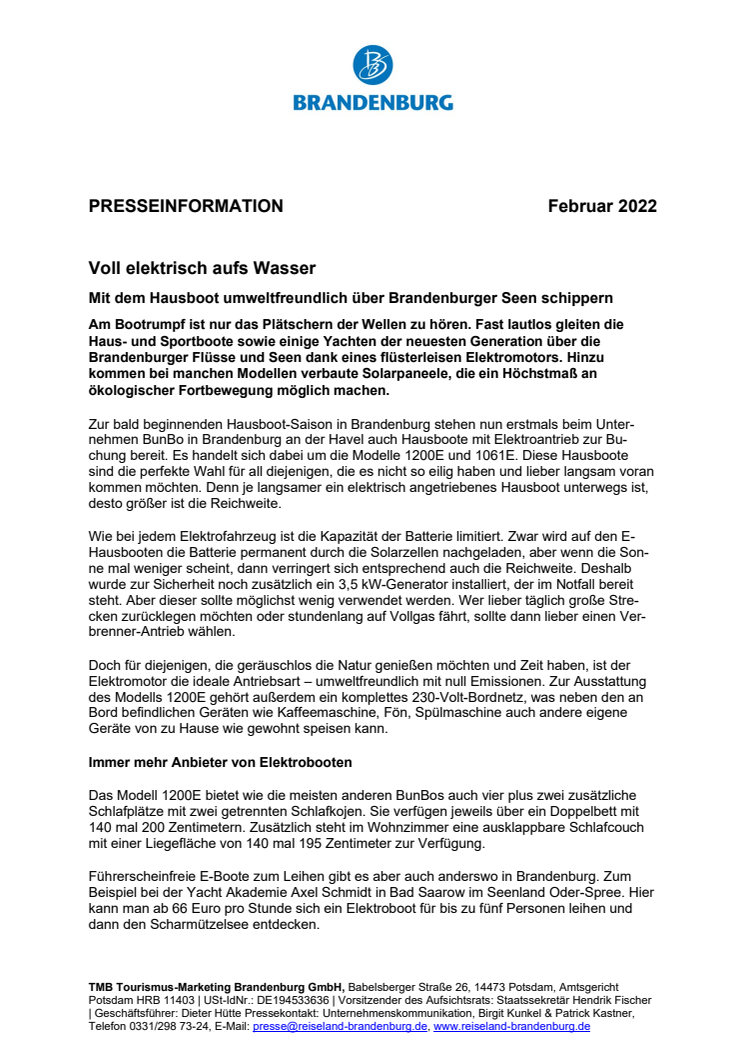 BRANDENBURG

PRESSEINFORMATION Februar 2022

Voll elektrisch aufs Wasser

Mit dem Hausboot umweltfreundlich über Brandenburger Seen schippern

Am Bootrumpf ist nur das Plätschern der Wellen zu hören. Fast lautlos gleiten die Haus- und Sportboote sowie einige Yachten der neuesten Generation über die Brandenburger Flüsse und Seen dank eines flüsterleisen Elektromotors. Hinzu kommen bei manchen Modellen verbaute Solarpaneele, die ein Höchstmaß an ökologischer Fortbewegung möglich machen.

Zur bald beginnenden Hausboot-Saison in Brandenburg stehen nun erstmals beim Unternehmen BunBo in Brandenburg an der Havel auch Hausboote mit Elektroantrieb zur Buchung bereit. Es handelt sich dabei um die Modelle 1200E und 1061E. Diese Hausboote sind die perfekte Wahl für all diejenigen, die es nicht so eilig haben und lieber langsam voran kommen möchten. Denn je langsamer ein elektrisch angetriebenes Hausboot unterwegs ist, desto größer ist die Reichweite.

Wie bei jedem Elektrofahrzeug ist die Kapazität der Batterie limitiert. Zwar wird auf den E-Hausbooten die Batterie permanent durch die Solarzellen nachgeladen, aber wenn die Sonne mal weniger scheint, dann verringert sich entsprechend auch die Reichweite. Deshalb wurde zur Sicherheit noch zusätzlich ein 3,5 kW-Generator installiert, der im Notfall bereit steht. Aber dieser sollte möglichst wenig verwendet werden. Wer lieber täglich große Strecken zurücklegen möchten oder stundenlang auf Vollgas fährt, sollte dann lieber einen Verbrenner-Antrieb wählen.

Doch für diejenigen, die geräuschlos die Natur genießen möchten und Zeit haben, ist der Elektromotor die ideale Antriebsart – umweltfreundlich mit null Emissionen. Zur Ausstattung des Modells 1200E gehört außerdem ein komplettes 230-Volt-Bordnetz, was neben den an Bord befindlichen Geräten wie Kaffeemaschine, Fön, Spülmaschine auch andere eigene Geräte von zu Hause wie gewohnt speisen kann.

Immer mehr Anbieter von Elektrobooten

Das Modell 1200E bietet wie die meisten anderen BunBos auch vier plus zwei zusätzliche Schlafplätze mit zwei getrennten Schlafkojen. Sie verfügen jeweils über ein Doppelbett mit 140 mal 200 Zentimetern. Zusätzlich steht im Wohnzimmer eine ausklappbare Schlafcouch mit einer Liegefläche von 140 mal 195 Zentimeter zur Verfügung.

Führerscheinfreie E-Boote zum Leihen gibt es aber auch anderswo in Brandenburg. Zum Beispiel bei der Yacht Akademie Axel Schmidt in Bad Saarow im Seenland Oder-Spree. Hier kann man ab 66 Euro pro Stunde sich ein Elektroboot für bis zu fünf Personen leihen und dann den Scharmützelsee entdecken.

TMB Tourismus-Marketing Brandenburg GmbH, Babelsberger Straße 26, 14473 Potsdam, Amtsgericht Potsdam HRB 11403 | USt-IdNr.: DE194533636 | Vorsitzender des Aufsichtsrats: Staatssekretär Hendrik Fischer | Geschäftsführer: Dieter Hütte Pressekontakt: Unternehmenskommunikation, Birgit Kunkel & Patrick Kastner, Telefon 0331/298 73-24, E-Mail: presse@reiseland-brandenburg.de, www.reiseland-brandenburg.de